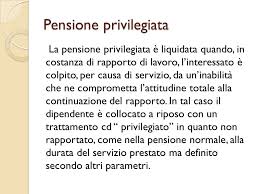 Pensione privilegiata

La pensione privilegiata è liquidata quando, in costanza di rapporto di lavoro, l'interessato è colpito, per causa di servizio, da un'inabilità che ne comprometta l'attitudine totale alla continuazione del rapporto. In tal caso il dipendente è collocato a riposo con un trattamento cd " privilegiato" in quanto non rapportato, come nella pensione normale, alla durata del servizio prestato ma definito secondo altri parametri.